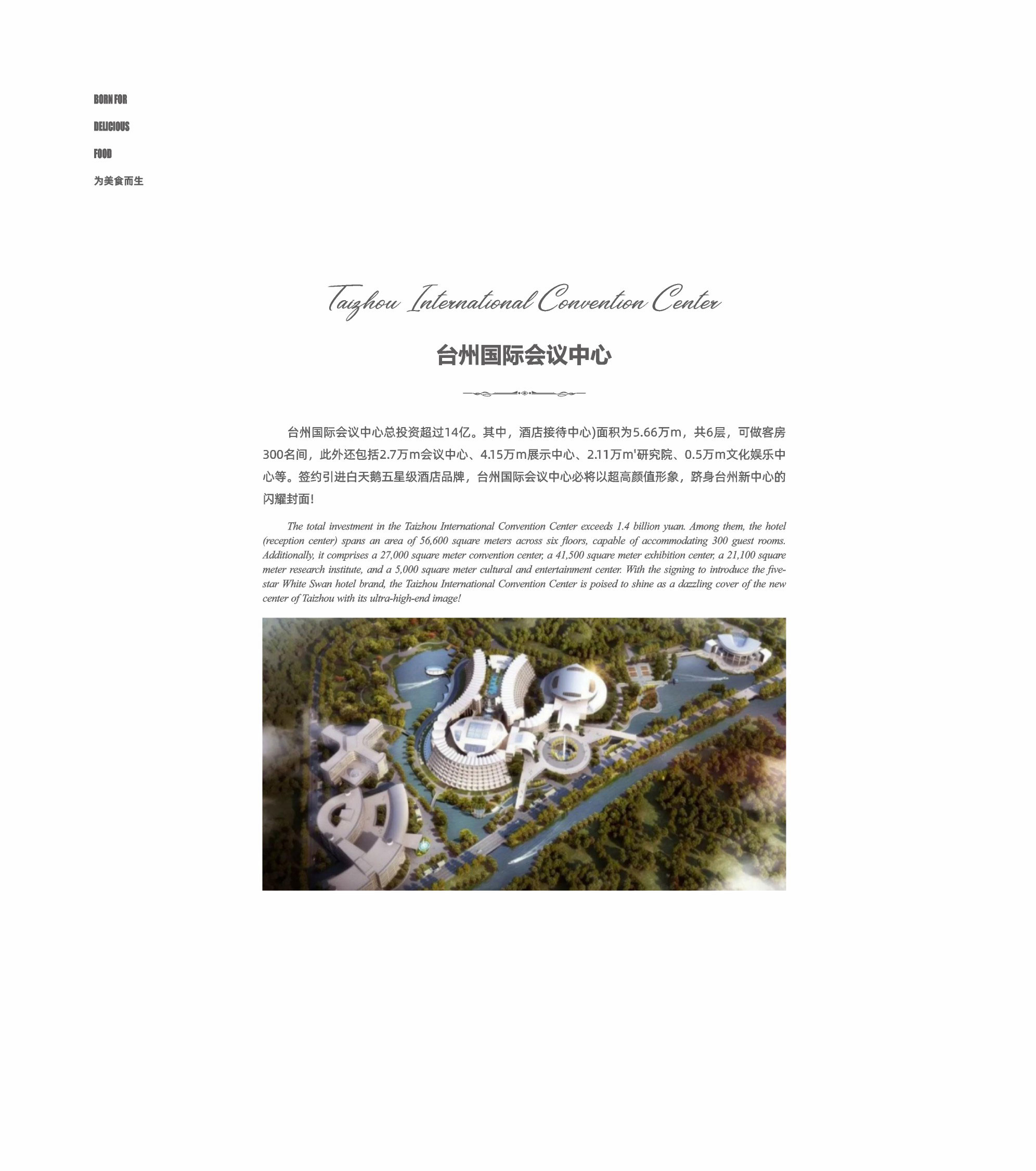 BORN FOR

DELICIOUS

FOOD

为美食而生

Taizhou International Convention Center

台州国际会议中心

台州国际会议中心总投资超过14亿。其中，酒店接待中心)面积为5.66万m，共6层，可做客房300名间，此外还包括2.7万m会议中心、4.15万m展示中心、2.11万m'研究院、0.5万m文化娱乐中心等。签约引进白天鹅五星级酒店品牌，台州国际会议中心必将以超高颜值形象，跻身台州新中心的闪耀封面！

The total investment in the Taizhou International Convention Center exceeds 1.4 billion yuan. Among them, the hotel (reception center) spans an area of 56,600 square meters across six floors, capable of accommodating 300 guest rooms. Additionally, it comprises a 27,000 square meter convention center, a 41,500 square meter exhibition center, a 21,100 square meter research institute, and a 5,000 square meter cultural and entertainment center. With the signing to introduce the five-star White Swan hotel brand, the Taizhou International Convention Center is poised to shine as a dazzling cover of the new center of Taizhou with its ultra-high-end image!